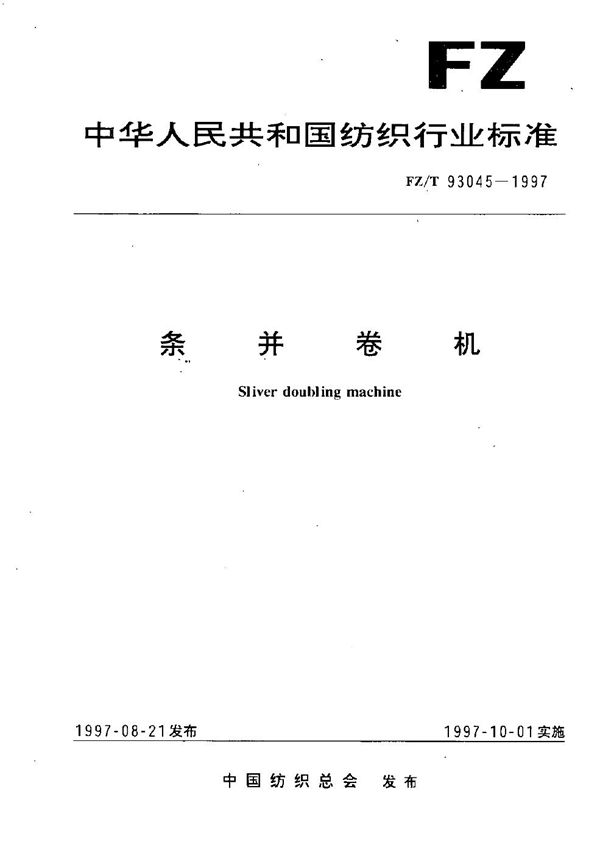 FZ

中华人民共和国纺织行业标准

FZ/T 93045—1997

条 并 卷 机

Sliver doubling machine

1997-08-21发布

1997-10-01实施

中国纺织总会 发布